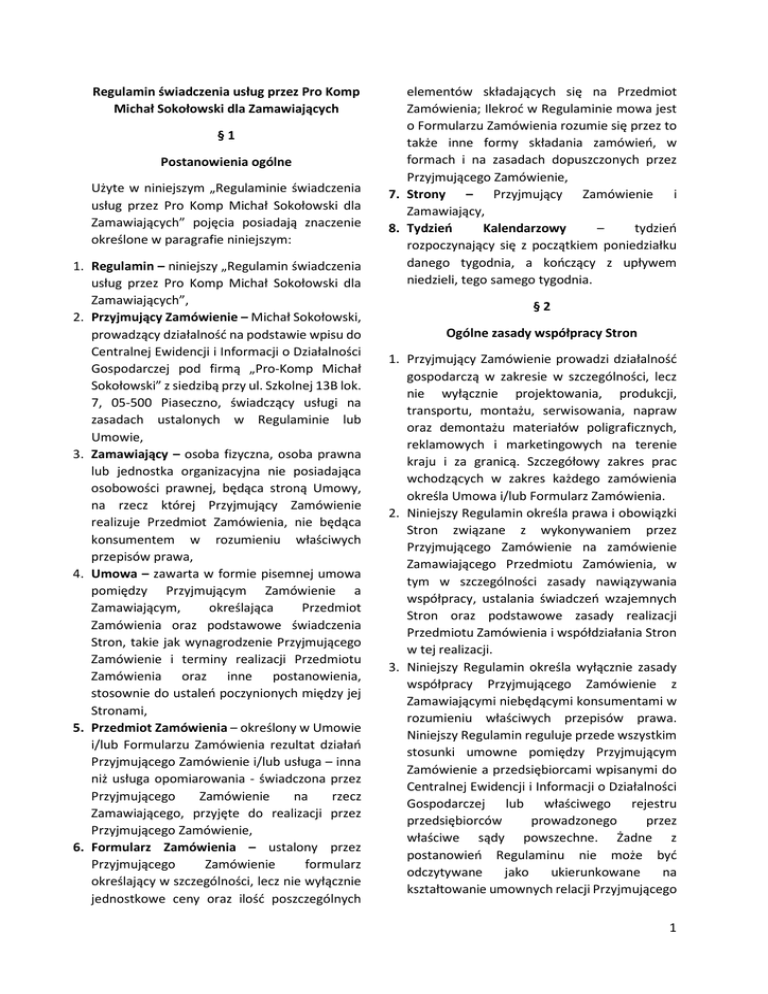 Regulamin świadczenia usług przez Pro Komp Michał Sokołowski dla Zamawiających

§ 1

Postanowienia ogólne

Użyte w niniejszym „Regulaminie świadczenia usług przez Pro Komp Michał Sokołowski dla Zamawiających" pojęcia posiadają znaczenie określone w paragrafie niniejszym:

1. Regulamin – niniejszy „Regulamin świadczenia usług przez Pro Komp Michał Sokołowski dla Zamawiających",
2. Przyjmujący Zamówienie – Michał Sokołowski, prowadzący działalność na podstawie wpisu do Centralnej Ewidencji i Informacji o Działalności Gospodarczej pod firmą „Pro-Komp Michał Sokołowski" z siedzibą przy ul. Szkolnej 13B lok. 7, 05-500 Piaseczno, świadczący usługi na zasadach ustalonych w Regulaminie lub Umowie,
3. Zamawiający – osoba fizyczna, osoba prawna lub jednostka organizacyjna nie posiadająca osobowości prawnej, będąca stroną Umowy, na rzecz której Przyjmujący Zamówienie realizuje Przedmiot Zamówienia, nie będąca konsumentem w rozumieniu właściwych przepisów prawa,
4. Umowa – zawarta w formie pisemnej umowa pomiędzy Przyjmującym Zamówienie a Zamawiającym, określająca Przedmiot Zamówienia oraz podstawowe świadczenia Stron, takie jak wynagrodzenie Przyjmującego Zamówienie i terminy realizacji Przedmiotu Zamówienia oraz inne postanowienia, stosownie do ustaleń poczynionych między jej Stronami,
5. Przedmiot Zamówienia – określony w Umowie i/lub Formularzu Zamówienia rezultat działań Przyjmującego Zamówienie i/lub usługa – inna niż usługa opomiarowania - świadczona przez Przyjmującego Zamówienie na rzecz Zamawiającego, przyjęte do realizacji przez Przyjmującego Zamówienie,
6. Formularz Zamówienia – ustalony przez Przyjmującego Zamówienie formularz określający w szczególności, lecz nie wyłącznie jednostkowe ceny oraz ilość poszczególnych elementów składających się na Przedmiot Zamówienia; Ilekroć w Regulaminie mowa jest o Formularzu Zamówienia rozumie się przez to także inne formy składania zamówień, w formach i na zasadach dopuszczonych przez Przyjmującego Zamówienie,
7. Strony – Przyjmujący Zamówienie i Zamawiający,
8. Tydzień Kalendarzowy – tydzień rozpoczynający się z początkiem poniedziałku danego tygodnia, a kończący z upływem niedzieli, tego samego tygodnia.

§ 2

Ogólne zasady współpracy Stron

1. Przyjmujący Zamówienie prowadzi działalność gospodarczą w zakresie w szczególności, lecz nie wyłącznie projektowania, produkcji, transportu, montażu, serwisowania, napraw oraz demontażu materiałów poligraficznych, reklamowych i marketingowych na terenie kraju i za granicą. Szczegółowy zakres prac wchodzących w zakres każdego zamówienia określa Umowa i/lub Formularz Zamówienia.
2. Niniejszy Regulamin określa prawa i obowiązki Stron związane z wykonywaniem przez Przyjmującego Zamówienie na zamówienie Zamawiającego Przedmiotu Zamówienia, w tym w szczególności zasady nawiązywania współpracy, ustalania świadczeń wzajemnych Stron oraz podstawowe zasady realizacji Przedmiotu Zamówienia i współdziałania Stron w tej realizacji.
3. Niniejszy Regulamin określa wyłącznie zasady współpracy Przyjmującego Zamówienie z Zamawiającymi niebędącymi konsumentami w rozumieniu właściwych przepisów prawa. Niniejszy Regulamin reguluje przede wszystkim stosunki umowne pomiędzy Przyjmującym Zamówienie a przedsiębiorcami wpisanymi do Centralnej Ewidencji i Informacji o Działalności Gospodarczej lub właściwego rejestru przedsiębiorców prowadzonego przez właściwe sądy powszechne. Żadne z postanowień Regulaminu nie może być odczytywane jako ukierunkowane na kształtowanie umownych relacji Przyjmującego

1